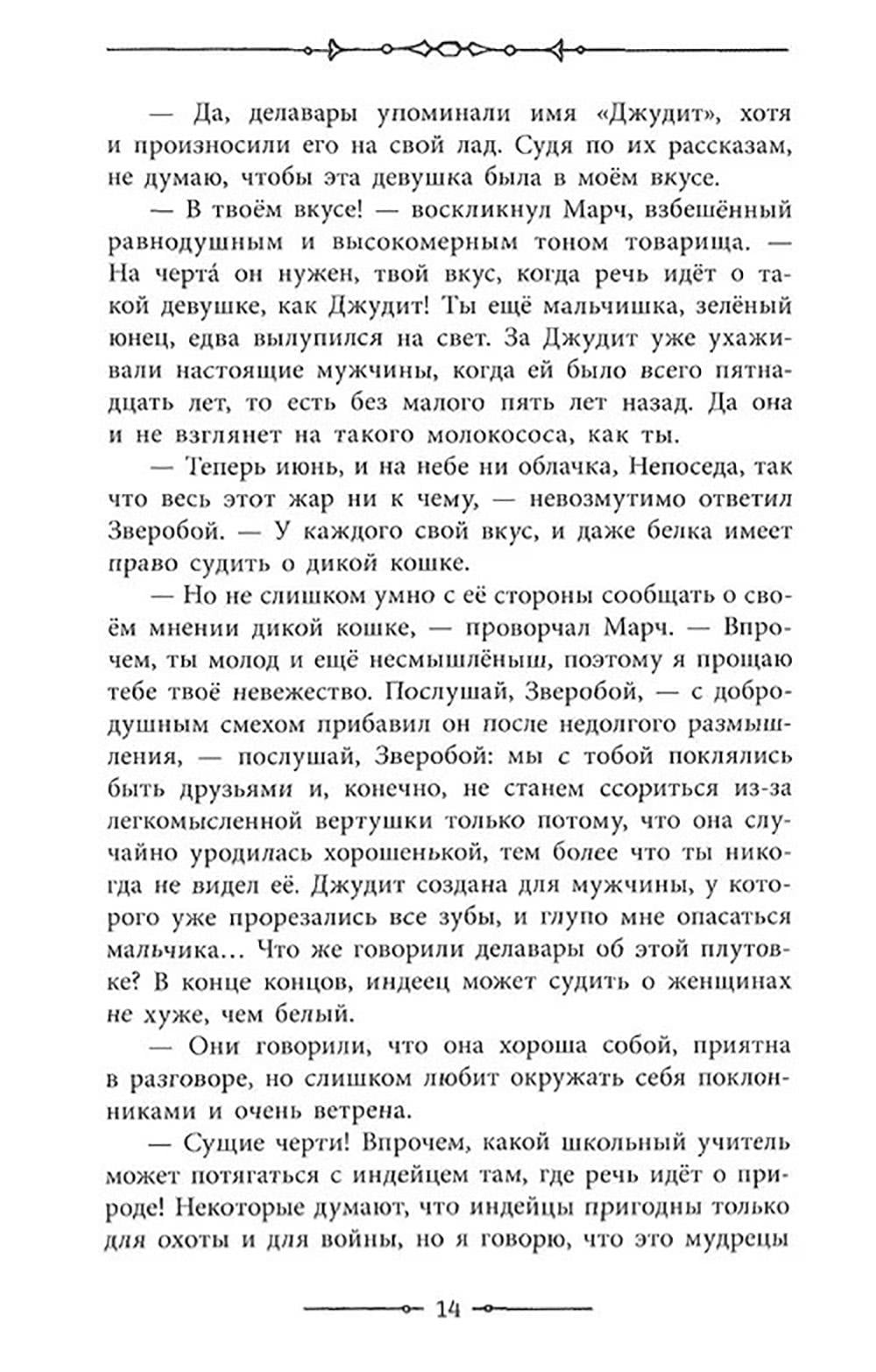 — Да, делавары упоминали имя «Джудит», хотя и произносили его на свой лад. Судя по их рассказам, не думаю, чтобы эта девушка была в моём вкусе.

— В твоём вкусе! — воскликнул Марч, взбешённый равнодушным и высокомерным тоном товарища. — На черта́ он нужен, твой вкус, когда речь идёт о такой девушке, как Джудит! Ты ещё мальчишка, зелёный юнец, едва вылупился на свет. За Джудит уже ухаживали настоящие мужчины, когда ей было всего пятнадцать лет, то есть без малого пять лет назад. Да она и не взглянет на такого молокососа, как ты.

— Теперь июнь, и на небе ни облачка, Непоседа, так что весь этот жар ни к чему, — невозмутимо ответил Зверобой. — У каждого свой вкус, и даже белка имеет право судить о дикой кошке.

— Но не слишком умно с её стороны сообщать о своём мнении дикой кошке, — проворчал Марч. — Впрочем, ты молод и ещё несмышлёныш, поэтому я прощаю тебе твоё невежество. Послушай, Зверобой, — с добродушным смехом прибавил он после недолгого размышления, — послушай, Зверобой: мы с тобой поклялись быть друзьями и, конечно, не станем ссориться из-за легкомысленной вертушки только потому, что она случайно уродилась хорошенькой, тем более что ты никогда не видел её. Джудит создана для мужчины, у которого уже прорезались все зубы, и глупо мне опасаться мальчика... Что же говорили делавары об этой плутовке? В конце концов, индеец может судить о женщинах не хуже, чем белый.

— Они говорили, что она хороша собой, приятна в разговоре, но слишком любит окружать себя поклонниками и очень ветрена.

— Сущие черти! Впрочем, какой школьный учитель может потягаться с индейцем там, где речь идёт о природе! Некоторые думают, что индейцы пригодны только для охоты и для войны, но я говорю, что это мудрецы

14